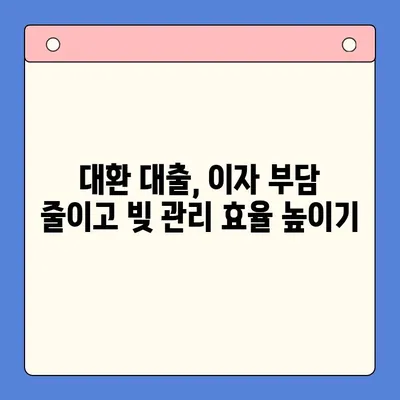 대환 대출, 이자 부담
줄이고 빚 관리 효율 높이기